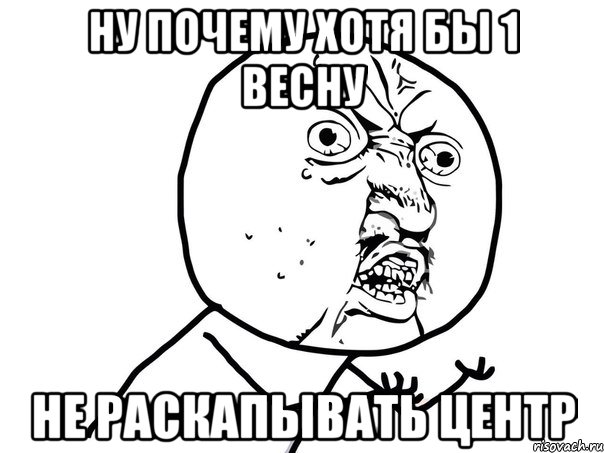 НУ ПОЧЕМУ ХОТЯ БЫ 1 ВЕСНУ

НЕ РАСКАПЫВАТЬ ЦЕНТР

risovach.ru